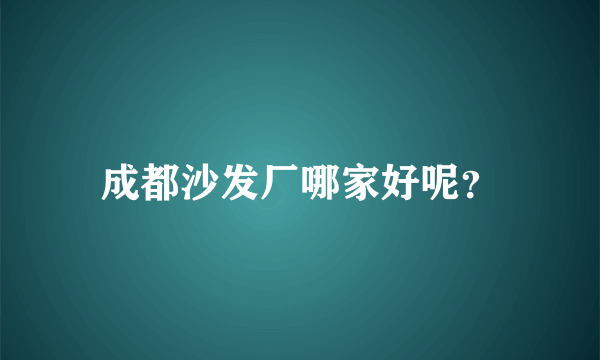 成都沙发厂哪家好呢?